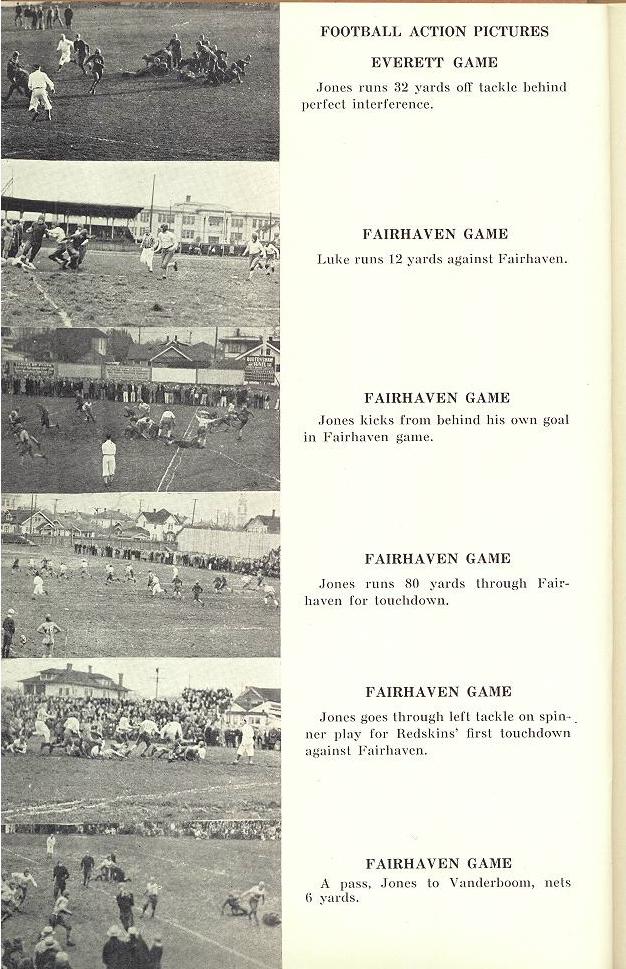 FOOTBALL ACTION PICTURES

EVERETT GAME

Jones runs 32 yards off tackle behind perfect interference.

FAIRHAVEN GAME

Luke runs 12 yards against Fairhaven.

FAIRHAVEN GAME

Jones kicks from behind his own goal in Fairhaven game.

FAIRHAVEN GAME

Jones runs 80 yards through Fairhaven for touchdown.

FAIRHAVEN GAME

Jones goes through left tackle on spinner play for Redskins' first touchdown against Fairhaven.

FAIRHAVEN GAME

A pass, Jones to Vanderboom, nets 6 yards.